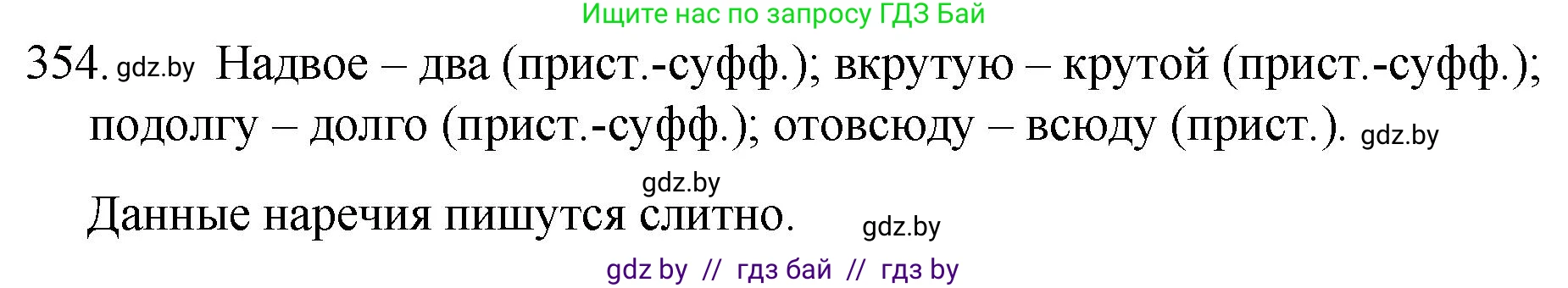 Ищите нас по запросу ГДЗ Бай

354. gdz.by Надвое – два (прист.-суфф.); вкрутую – крутой (прист.-суфф.); подолгу – долго (прист.-суфф.); отовсюду – всюду (прист.). gdz.by

gdz.by

Данные наречия пишутся слитно. gdz.by

gdz by // гдз бай // гдз by